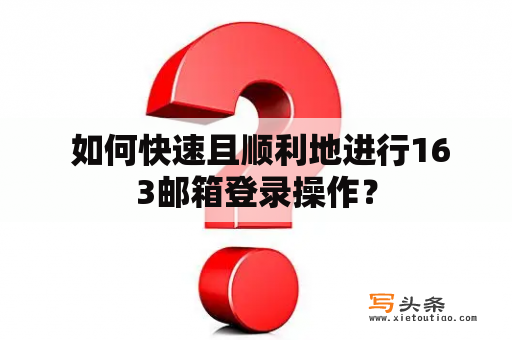 如何快速且顺利地进行163邮箱登录操作？

写头条
www.xietoutiao.com